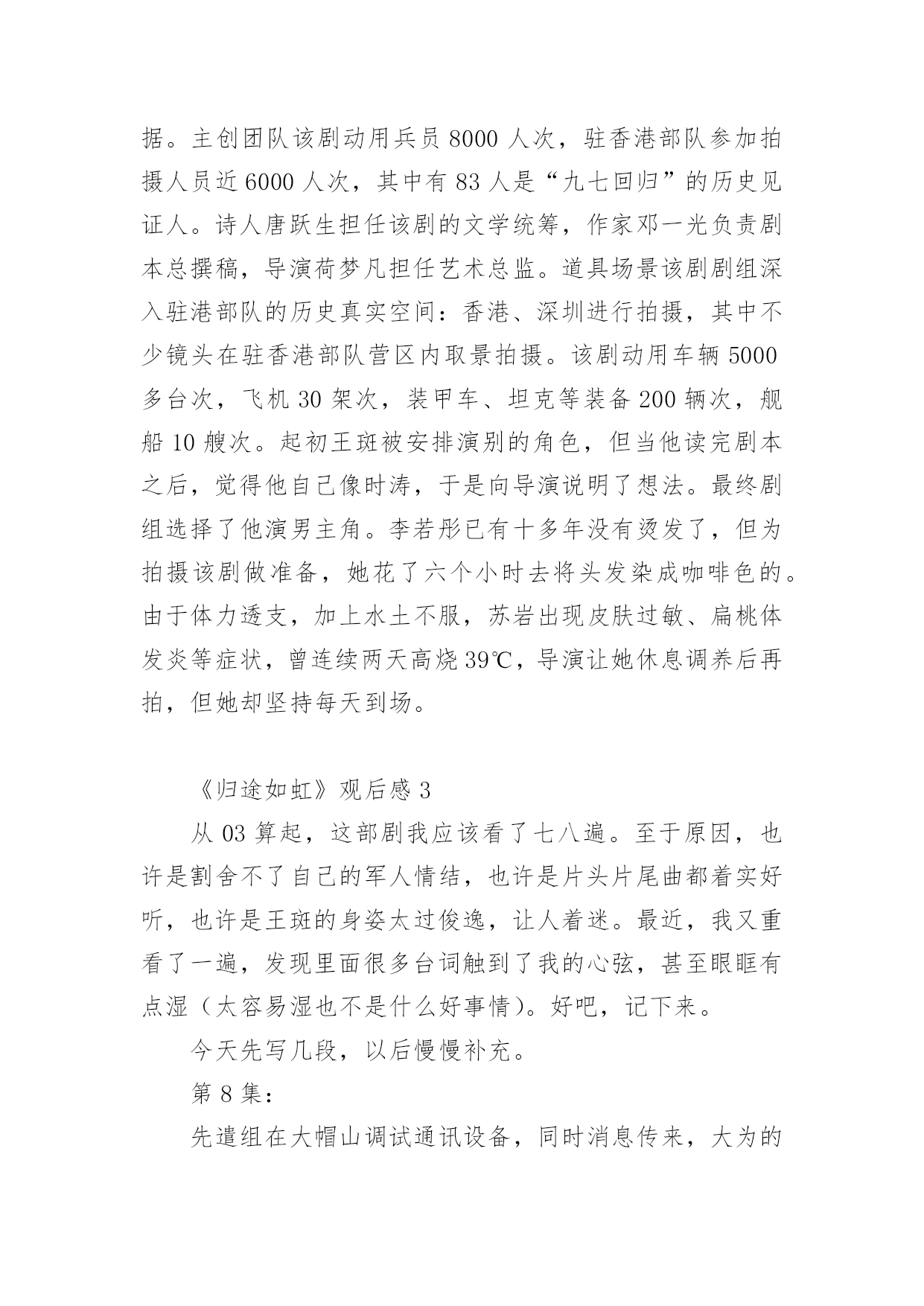 据。主创团队该剧动用兵员 8000 人次，驻香港部队参加拍摄人员近 6000 人次，其中有 83 人是“九七回归”的历史见证人。诗人唐跃生担任该剧的文学统筹，作家邓一光负责剧本总撰稿，导演荷梦凡担任艺术总监。道具场景该剧剧组深入驻港部队的历史真实空间：香港、深圳进行拍摄，其中不少镜头在驻香港部队营区内取景拍摄。该剧动用车辆 5000 多台次，飞机 30 架次，装甲车、坦克等装备 200 辆次，舰船 10 艘次。起初王斑被安排演别的角色，但当他读完剧本之后，觉得他自己像时涛，于是向导演说明了想法。最终剧组选择了他演男主角。李若彤已有十多年没有烫发了，但为拍摄该剧做准备，她花了六个小时去将头发染成咖啡色的。由于体力透支，加上水土不服，苏岩出现皮肤过敏、扁桃体发炎等症状，曾连续两天高烧 39℃，导演让她休息调养后再拍，但她却坚持每天到场。

《归途如虹》观后感 3

从 03 算起，这部剧我应该看了七八遍。至于原因，也许是割舍不了自己的军人情结，也许是片头片尾曲都着实好听，也许是王斑的身姿太过俊逸，让人着迷。最近，我又重看了一遍，发现里面很多台词触到了我的心弦，甚至眼眶有点湿（太容易湿也不是什么好事情）。好吧，记下来。

今天先写几段，以后慢慢补充。

第 8 集：

先遣组在大帽山调试通讯设备，同时消息传来，大为的